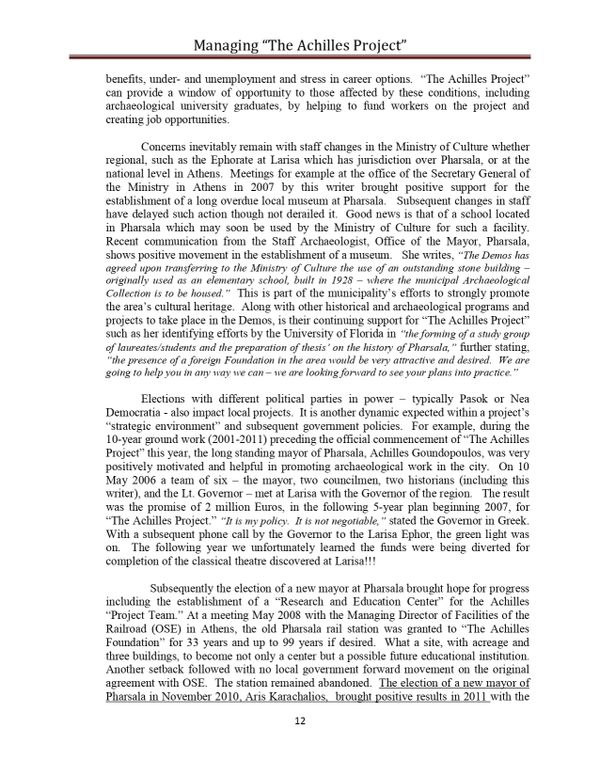 Managing "The Achilles Project"

benefits, under- and unemployment and stress in career options. "The Achilles Project" can provide a window of opportunity to those affected by these conditions, including archaeological university graduates, by helping to fund workers on the project and creating job opportunities.

Concerns inevitably remain with staff changes in the Ministry of Culture whether regional, such as the Ephorate at Larisa which has jurisdiction over Pharsala, or at the national level in Athens. Meetings for example at the office of the Secretary General of the Ministry in Athens in 2007 by this writer brought positive support for the establishment of a long overdue local museum at Pharsala. Subsequent changes in staff have delayed such action though not derailed it. Good news is that of a school located in Pharsala which may soon be used by the Ministry of Culture for such a facility. Recent communication from the Staff Archaeologist, Office of the Mayor, Pharsala, shows positive movement in the establishment of a museum. She writes, "The Demos has agreed upon transferring to the Ministry of Culture the use of an outstanding stone building – originally used as an elementary school, built in 1928 – where the municipal Archaeological Collection is to be housed." This is part of the municipality's efforts to strongly promote the area's cultural heritage. Along with other historical and archaeological programs and projects to take place in the Demos, is their continuing support for "The Achilles Project" such as her identifying efforts by the University of Florida in "the forming of a study group of laureates/students and the preparation of thesis' on the history of Pharsala," further stating, "the presence of a foreign Foundation in the area would be very attractive and desired. We are going to help you in any way we can – we are looking forward to see your plans into practice."

Elections with different political parties in power – typically Pasok or Nea Democratia - also impact local projects. It is another dynamic expected within a project's "strategic environment" and subsequent government policies. For example, during the 10-year ground work (2001-2011) preceding the official commencement of "The Achilles Project" this year, the long standing mayor of Pharsala, Achilles Goundopoulos, was very positively motivated and helpful in promoting archaeological work in the city. On 10 May 2006 a team of six – the mayor, two councilmen, two historians (including this writer), and the Lt. Governor – met at Larisa with the Governor of the region. The result was the promise of 2 million Euros, in the following 5-year plan beginning 2007, for "The Achilles Project." "It is my policy. It is not negotiable," stated the Governor in Greek. With a subsequent phone call by the Governor to the Larisa Ephor, the green light was on. The following year we unfortunately learned the funds were being diverted for completion of the classical theatre discovered at Larisa!!!

Subsequently the election of a new mayor at Pharsala brought hope for progress including the establishment of a "Research and Education Center" for the Achilles "Project Team." At a meeting May 2008 with the Managing Director of Facilities of the Railroad (OSE) in Athens, the old Pharsala rail station was granted to "The Achilles Foundation" for 33 years and up to 99 years if desired. What a site, with acreage and three buildings, to become not only a center but a possible future educational institution. Another setback followed with no local government forward movement on the original agreement with OSE. The station remained abandoned. The election of a new mayor of Pharsala in November 2010, Aris Karachalios, brought positive results in 2011 with the

12